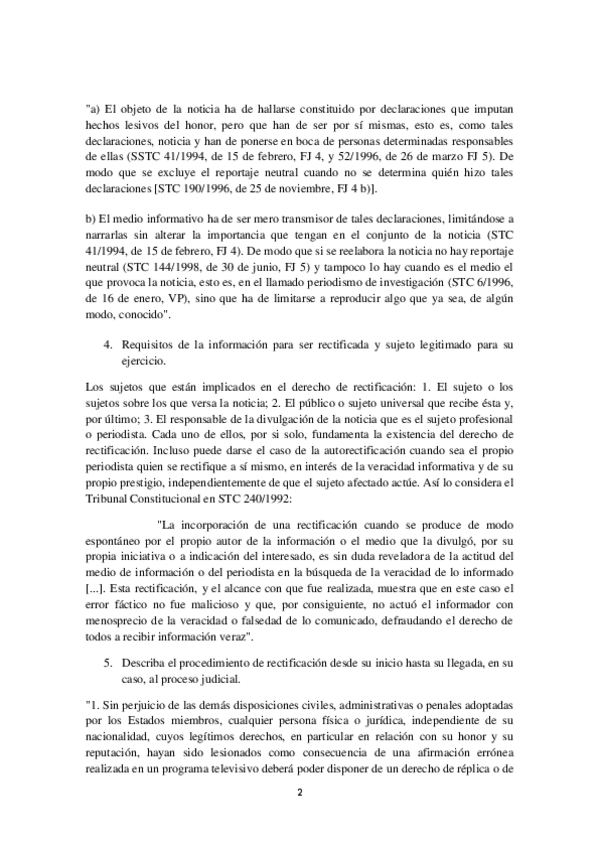 "a) El objeto de la noticia ha de hallarse constituido por declaraciones que imputan hechos lesivos del honor, pero que han de ser por sí mismas, esto es, como tales declaraciones, noticia y han de ponerse en boca de personas determinadas responsables de ellas (SSTC 41/1994, de 15 de febrero, FJ 4, y 52/1996, de 26 de marzo FJ 5). De modo que se excluye el reportaje neutral cuando no se determina quién hizo tales declaraciones [STC 190/1996, de 25 de noviembre, FJ 4 b)].

b) El medio informativo ha de ser mero transmisor de tales declaraciones, limitándose a narrarlas sin alterar la importancia que tengan en el conjunto de la noticia (STC 41/1994, de 15 de febrero, FJ 4). De modo que si se reelabora la noticia no hay reportaje neutral (STC 144/1998, de 30 de junio, FJ 5) y tampoco lo hay cuando es el medio el que provoca la noticia, esto es, en el llamado periodismo de investigación (STC 6/1996, de 16 de enero, VP), sino que ha de limitarse a reproducir algo que ya sea, de algún modo, conocido".

4. Requisitos de la información para ser rectificada y sujeto legitimado para su ejercicio.

Los sujetos que están implicados en el derecho de rectificación: 1. El sujeto o los sujetos sobre los que versa la noticia; 2. El público o sujeto universal que recibe ésta y, por último; 3. El responsable de la divulgación de la noticia que es el sujeto profesional o periodista. Cada uno de ellos, por sí solo, fundamenta la existencia del derecho de rectificación. Incluso puede darse el caso de la autorectificación cuando sea el propio periodista quien se rectifique a sí mismo, en interés de la veracidad informativa y de su propio prestigio, independientemente de que el sujeto afectado actúe. Así lo considera el Tribunal Constitucional en STC 240/1992:

"La incorporación de una rectificación cuando se produce de modo espontáneo por el propio autor de la información o el medio que la divulgó, por su propia iniciativa o a indicación del interesado, es sin duda reveladora de la actitud del medio de información o del periodista en la búsqueda de la veracidad de lo informado [...]. Esta rectificación, y el alcance con que fue realizada, muestra que en este caso el error fáctico no fue malicioso y que, por consiguiente, no actuó el informador con menosprecio de la veracidad o falsedad de lo comunicado, defraudando el derecho de todos a recibir información veraz".

5. Describa el procedimiento de rectificación desde su inicio hasta su llegada, en su caso, al proceso judicial.

"1. Sin perjuicio de las demás disposiciones civiles, administrativas o penales adoptadas por los Estados miembros, cualquier persona física o jurídica, independiente de su nacionalidad, cuyos legítimos derechos, en particular en relación con su honor y su reputación, hayan sido lesionados como consecuencia de una afirmación errónea realizada en un programa televisivo deberá poder disponer de un derecho de réplica o de

2